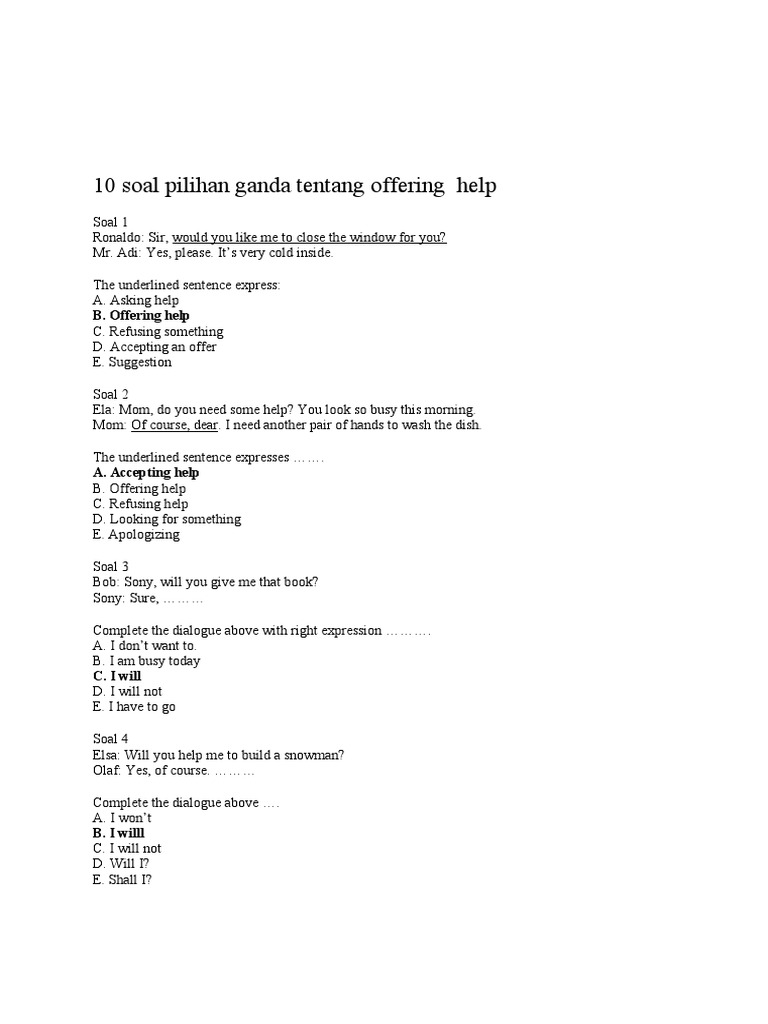 10 soal pilihan ganda tentang offering help

Soal 1
Ronaldo: Sir, would you like me to close the window for you?
Mr. Adi: Yes, please. It's very cold inside.

The underlined sentence express:
A. Asking help
B. Offering help
C. Refusing something
D. Accepting an offer
E. Suggestion

Soal 2
Ela: Mom, do you need some help? You look so busy this morning.
Mom: Of course, dear. I need another pair of hands to wash the dish.

The underlined sentence expresses …….
A. Accepting help
B. Offering help
C. Refusing help
D. Looking for something
E. Apologizing

Soal 3
Bob: Sony, will you give me that book?
Sony: Sure, ………

Complete the dialogue above with right expression ……….
A. I don't want to.
B. I am busy today
C. I will
D. I will not
E. I have to go

Soal 4
Elsa: Will you help me to build a snowman?
Olaf: Yes, of course. ………

Complete the dialogue above ….
A. I won't
B. I willl
C. I will not
D. Will I?
E. Shall I?